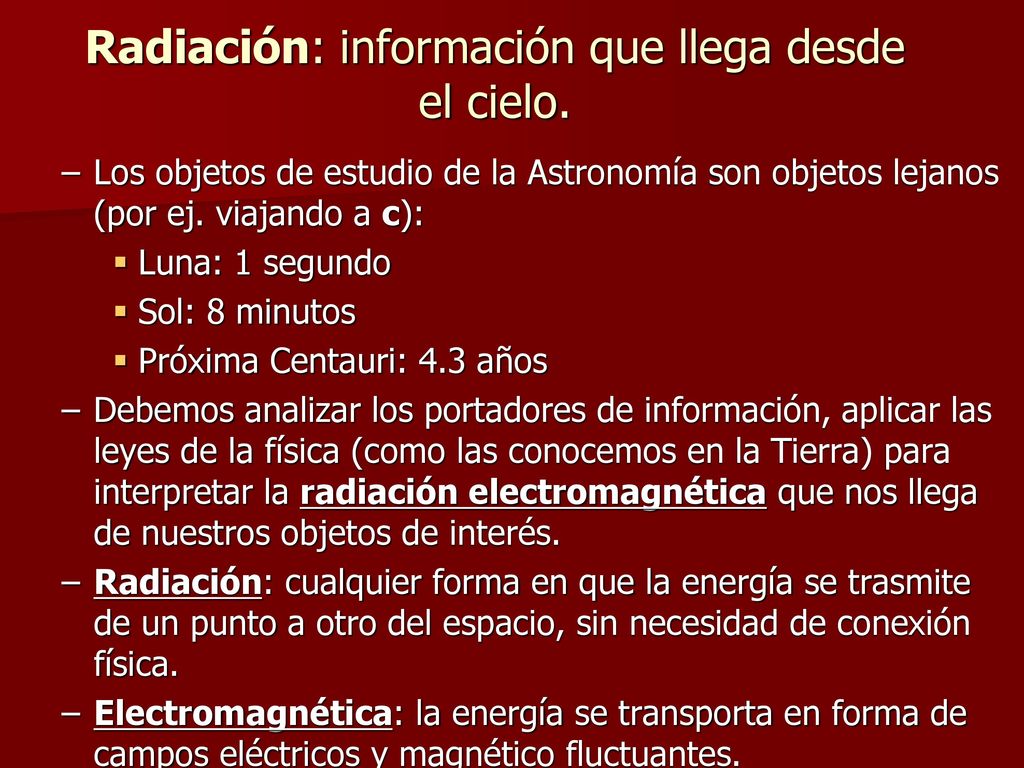 Radiación: información que llega desde el cielo.

– Los objetos de estudio de la Astronomía son objetos lejanos (por ej. viajando a c):
  ▪ Luna: 1 segundo
  ▪ Sol: 8 minutos
  ▪ Próxima Centauri: 4.3 años
– Debemos analizar los portadores de información, aplicar las leyes de la física (como las conocemos en la Tierra) para interpretar la radiación electromagnética que nos llega de nuestros objetos de interés.
– Radiación: cualquier forma en que la energía se trasmite de un punto a otro del espacio, sin necesidad de conexión física.
– Electromagnética: la energía se transporta en forma de campos eléctricos y magnético fluctuantes.